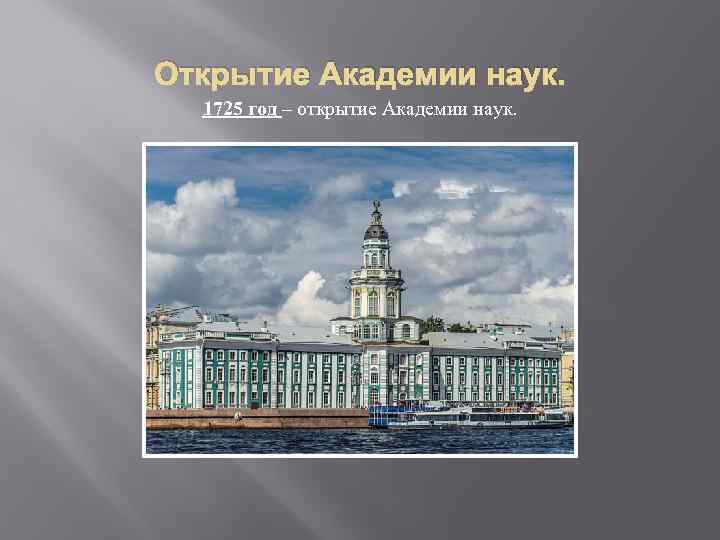 Открытие Академии наук.

1725 год – открытие Академии наук.